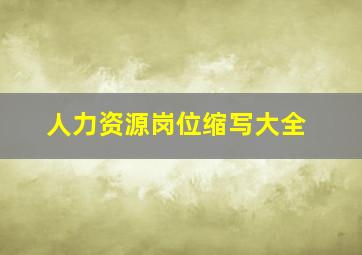 人力资源岗位缩写大全